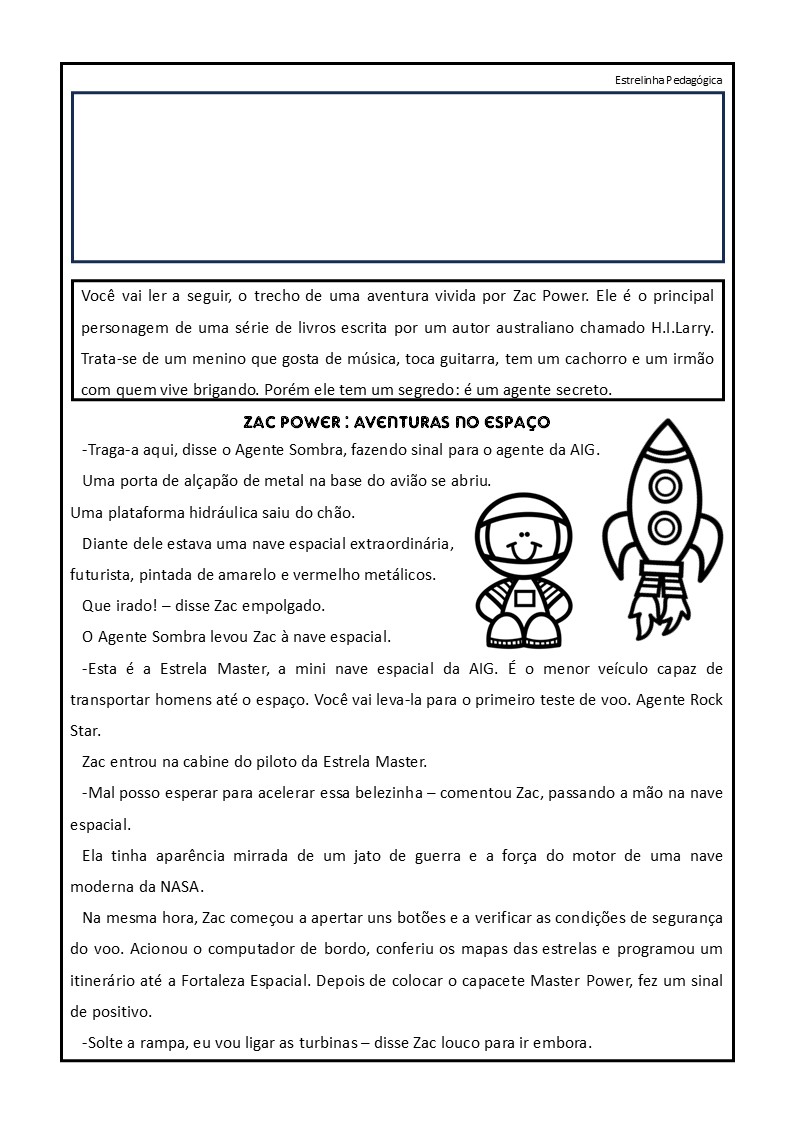 Estrelinha Pedagógica

Você vai ler a seguir, o trecho de uma aventura vivida por Zac Power. Ele é o principal personagem de uma série de livros escrita por um autor australiano chamado H.I.Larry. Trata-se de um menino que gosta de música, toca guitarra, tem um cachorro e um irmão com quem vive brigando. Porém ele tem um segredo: é um agente secreto.

ZAC POWER : AVENTURAS NO ESPAÇO

-Traga-a aqui, disse o Agente Sombra, fazendo sinal para o agente da AIG.

Uma porta de alçapão de metal na base do avião se abriu. Uma plataforma hidráulica saiu do chão.

Diante dele estava uma nave espacial extraordinária, futurista, pintada de amarelo e vermelho metálicos.

Que irado! – disse Zac empolgado.

O Agente Sombra levou Zac à nave espacial.

-Esta é a Estrela Master, a mini nave espacial da AIG. É o menor veículo capaz de transportar homens até o espaço. Você vai leva-la para o primeiro teste de voo. Agente Rock Star.

Zac entrou na cabine do piloto da Estrela Master.

-Mal posso esperar para acelerar essa belezinha – comentou Zac, passando a mão na nave espacial.

Ela tinha aparência mirrada de um jato de guerra e a força do motor de uma nave moderna da NASA.

Na mesma hora, Zac começou a apertar uns botões e a verificar as condições de segurança do voo. Acionou o computador de bordo, conferiu os mapas das estrelas e programou um itinerário até a Fortaleza Espacial. Depois de colocar o capacete Master Power, fez um sinal de positivo.

-Solte a rampa, eu vou ligar as turbinas – disse Zac louco para ir embora.